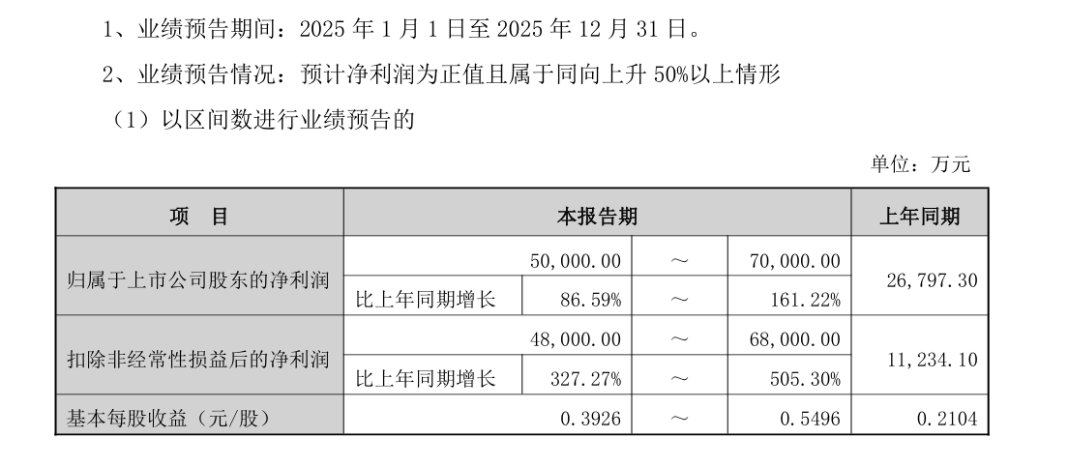 1、业绩预告期间：2025 年 1 月 1 日至 2025 年 12 月 31 日。

2、业绩预告情况：预计净利润为正值且属于同向上升 50%以上情形

（1）以区间数进行业绩预告的

单位：万元

| 项　目 | 本报告期 | | | | 上年同期 |
|---|---|---|---|---|---|
| 归属于上市公司股东的净利润 | | 50,000.00 | ～ | 70,000.00 | 26,797.30 |
| | 比上年同期增长 | 86.59% | ～ | 161.22% | |
| 扣除非经常性损益后的净利润 | | 48,000.00 | ～ | 68,000.00 | 11,234.10 |
| | 比上年同期增长 | 327.27% | ～ | 505.30% | |
| 基本每股收益（元/股） | | 0.3926 | ～ | 0.5496 | 0.2104 |